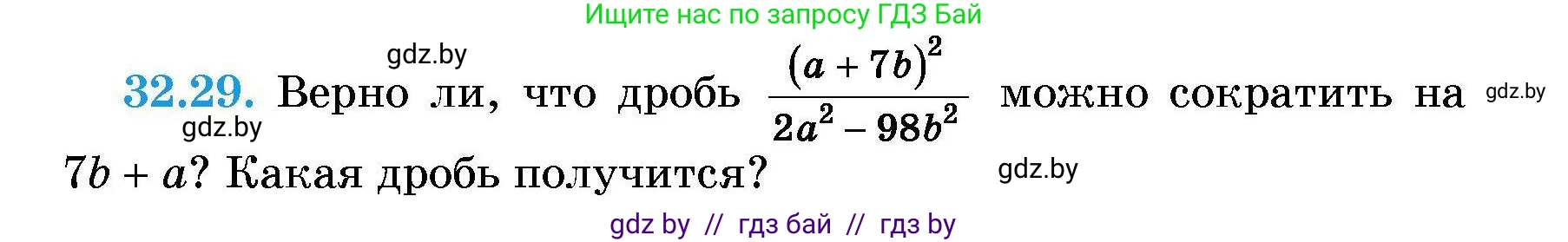 Ищите нас по запросу ГДЗ Бай

gdz.by

32.29. Верно ли, что дробь $\frac{(a+7b)^2}{2a^2-98b^2}$ можно сократить на $7b+a$? Какая дробь получится?

gdz.by

gdz.by

gdz.by

gdz by // гдз бай // гдз by